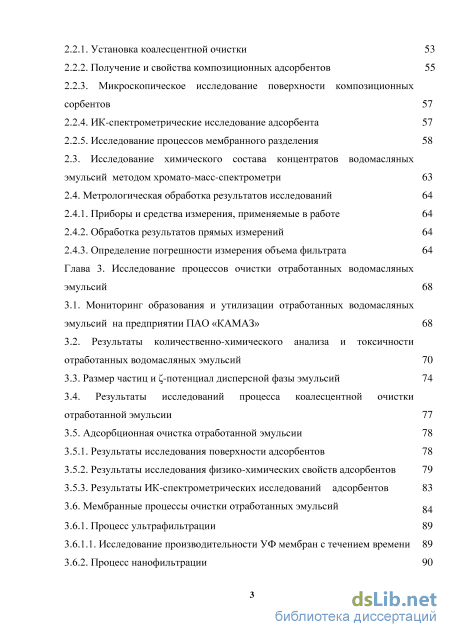 2.2.1. Установка коалесцентной очистки 53

2.2.2. Получение и свойства композиционных адсорбентов 55

2.2.3. Микроскопическое исследование поверхности композиционных сорбентов 57

2.2.4. ИК-спектрометрические исследование адсорбента 57

2.2.5. Исследование процессов мембранного разделения 58

2.3. Исследование химического состава концентратов водомасляных эмульсий методом хромато-масс-спектрометри 63

2.4. Метрологическая обработка результатов исследований 64

2.4.1. Приборы и средства измерения, применяемые в работе 64

2.4.2. Обработка результатов прямых измерений 64

2.4.3. Определение погрешности измерения объема фильтрата 64

Глава 3. Исследование процессов очистки отработанных водомасляных эмульсий 68

3.1. Мониторинг образования и утилизации отработанных водомасляных эмульсий на предприятии ПАО «КАМАЗ» 68

3.2. Результаты количественно-химического анализа и токсичности отработанных водомасляных эмульсий 70

3.3. Размер частиц и ζ-потенциал дисперсной фазы эмульсий 74

3.4. Результаты исследований процесса коалесцентной очистки отработанной эмульсии 77

3.5. Адсорбционная очистка отработанной эмульсии 78

3.5.1. Результаты исследования поверхности адсорбентов 78

3.5.2. Результаты исследования физико-химических свойств адсорбентов 79

3.5.3. Результаты ИК-спектрометрических исследований адсорбентов 83

3.6. Мембранные процессы очистки отработанных эмульсий 84

3.6.1. Процесс ультрафильтрации 89

3.6.1.1. Исследование производительности УФ мембран с течением времени 89

3.6.2. Процесс нанофильтрации 90

3

dsLib.net
библиотека диссертаций